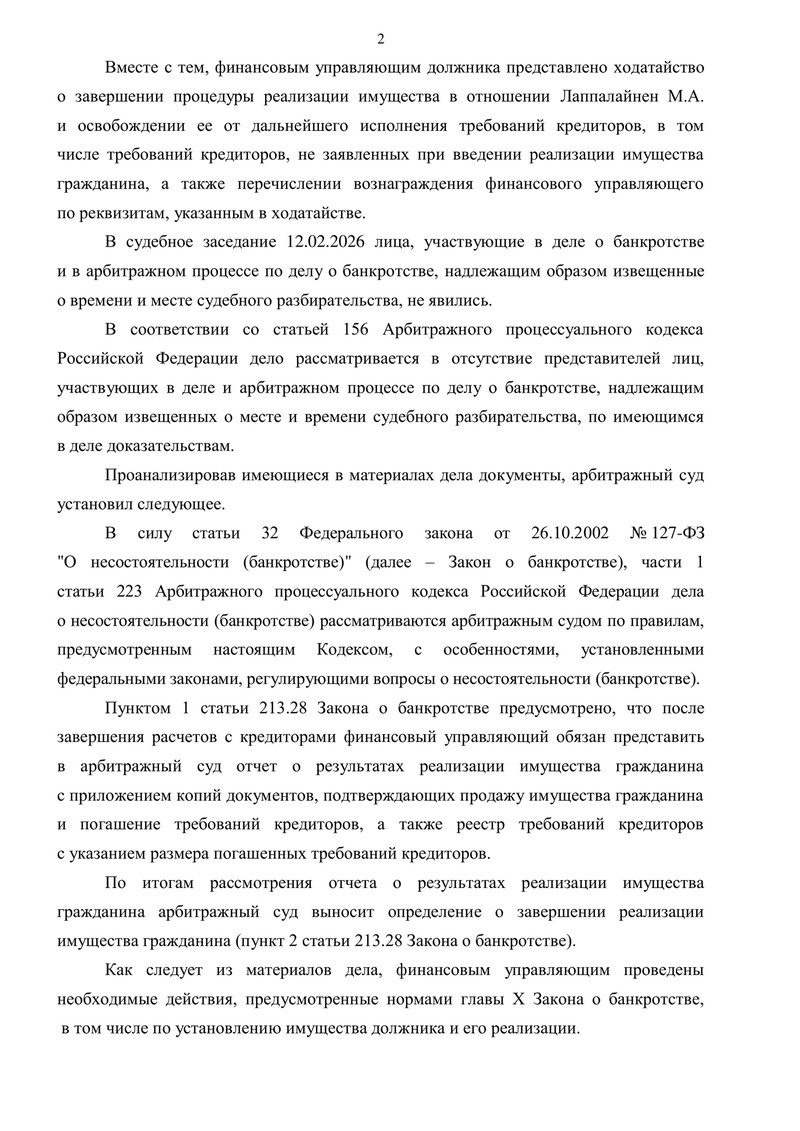 2

Вместе с тем, финансовым управляющим должника представлено ходатайство о завершении процедуры реализации имущества в отношении Лаппалайнен М.А. и освобождении ее от дальнейшего исполнения требований кредиторов, в том числе требований кредиторов, не заявленных при введении реализации имущества гражданина, а также перечислении вознаграждения финансового управляющего по реквизитам, указанным в ходатайстве.

В судебное заседание 12.02.2026 лица, участвующие в деле о банкротстве и в арбитражном процессе по делу о банкротстве, надлежащим образом извещенные о времени и месте судебного разбирательства, не явились.

В соответствии со статьей 156 Арбитражного процессуального кодекса Российской Федерации дело рассматривается в отсутствие представителей лиц, участвующих в деле и арбитражном процессе по делу о банкротстве, надлежащим образом извещенных о месте и времени судебного разбирательства, по имеющимся в деле доказательствам.

Проанализировав имеющиеся в материалах дела документы, арбитражный суд установил следующее.

В силу статьи 32 Федерального закона от 26.10.2002 № 127-ФЗ "О несостоятельности (банкротстве)" (далее – Закон о банкротстве), части 1 статьи 223 Арбитражного процессуального кодекса Российской Федерации дела о несостоятельности (банкротстве) рассматриваются арбитражным судом по правилам, предусмотренным настоящим Кодексом, с особенностями, установленными федеральными законами, регулирующими вопросы о несостоятельности (банкротстве).

Пунктом 1 статьи 213.28 Закона о банкротстве предусмотрено, что после завершения расчетов с кредиторами финансовый управляющий обязан представить в арбитражный суд отчет о результатах реализации имущества гражданина с приложением копий документов, подтверждающих продажу имущества гражданина и погашение требований кредиторов, а также реестр требований кредиторов с указанием размера погашенных требований кредиторов.

По итогам рассмотрения отчета о результатах реализации имущества гражданина арбитражный суд выносит определение о завершении реализации имущества гражданина (пункт 2 статьи 213.28 Закона о банкротстве).

Как следует из материалов дела, финансовым управляющим проведены необходимые действия, предусмотренные нормами главы X Закона о банкротстве, в том числе по установлению имущества должника и его реализации.